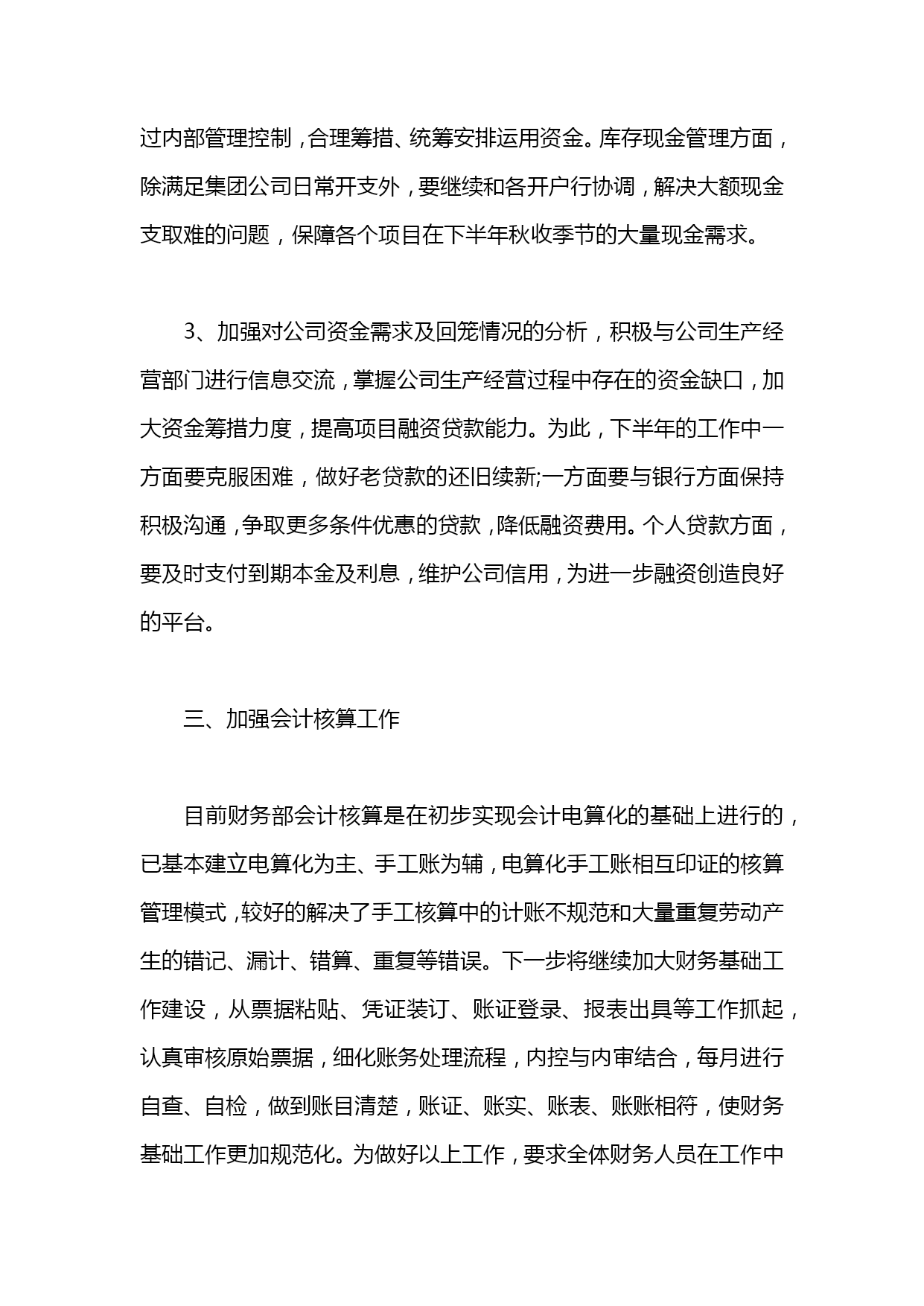 过内部管理控制，合理筹措、统筹安排运用资金。库存现金管理方面，除满足集团公司日常开支外，要继续和各开户行协调，解决大额现金支取难的问题，保障各个项目在下半年秋收季节的大量现金需求。

3、加强对公司资金需求及回笼情况的分析，积极与公司生产经营部门进行信息交流，掌握公司生产经营过程中存在的资金缺口，加大资金筹措力度，提高项目融资贷款能力。为此，下半年的工作中一方面要克服困难，做好老贷款的还旧续新;一方面要与银行方面保持积极沟通，争取更多条件优惠的贷款，降低融资费用。个人贷款方面，要及时支付到期本金及利息，维护公司信用，为进一步融资创造良好的平台。

三、加强会计核算工作

目前财务部会计核算是在初步实现会计电算化的基础上进行的，已基本建立电算化为主、手工账为辅，电算化手工账相互印证的核算管理模式，较好的解决了手工核算中的计账不规范和大量重复劳动产生的错记、漏计、错算、重复等错误。下一步将继续加大财务基础工作建设，从票据粘贴、凭证装订、账证登录、报表出具等工作抓起，认真审核原始票据，细化账务处理流程，内控与内审结合，每月进行自查、自检，做到账目清楚，账证、账实、账表、账账相符，使财务基础工作更加规范化。为做好以上工作，要求全体财务人员在工作中